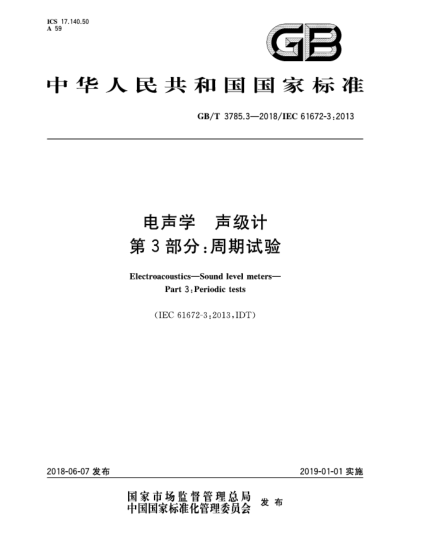 ICS 17.140.50
A 59

GB

中华人民共和国国家标准

GB/T 3785.3—2018/IEC 61672-3:2013

电声学 声级计
第3部分:周期试验

Electroacoustics—Sound level meters—
Part 3:Periodic tests

(IEC 61672-3:2013,IDT)

2018-06-07 发布

2019-01-01 实施

国家市场监督管理总局
中国国家标准化管理委员会 发布